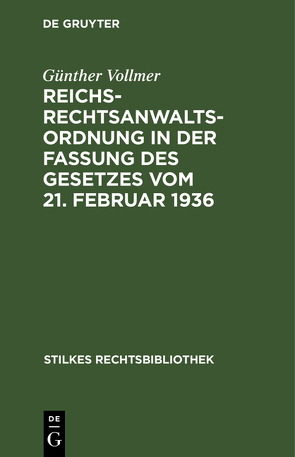 DE GRUYTER

Günther Vollmer

REICHS-RECHTSANWALTS-ORDNUNG IN DER FASSUNG DES GESETZES VOM 21. FEBRUAR 1936

STILKES RECHTSBIBLIOTHEK

DE
G